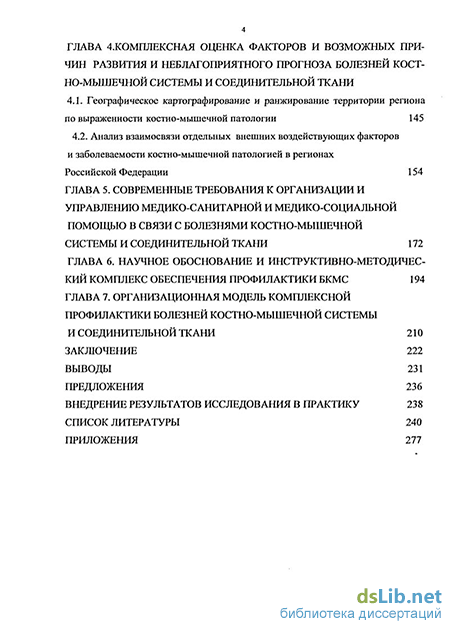 4

ГЛАВА 4.КОМПЛЕКСНАЯ ОЦЕНКА ФАКТОРОВ И ВОЗМОЖНЫХ ПРИЧИН РАЗВИТИЯ И НЕБЛАГОПРИЯТНОГО ПРОГНОЗА БОЛЕЗНЕЙ КОСТНО-МЫШЕЧНОЙ СИСТЕМЫ И СОЕДИНИТЕЛЬНОЙ ТКАНИ

4.1. Географическое картографирование и ранжирование территории региона по выраженности костно-мышечной патологии 145

4.2. Анализ взаимосвязи отдельных внешних воздействующих факторов и заболеваемости костно-мышечной патологией в регионах Российской Федерации 154

ГЛАВА 5. СОВРЕМЕННЫЕ ТРЕБОВАНИЯ К ОРГАНИЗАЦИИ И УПРАВЛЕНИЮ МЕДИКО-САНИТАРНОЙ И МЕДИКО-СОЦИАЛЬНОЙ ПОМОЩЬЮ В СВЯЗИ С БОЛЕЗНЯМИ КОСТНО-МЫШЕЧНОЙ СИСТЕМЫ И СОЕДИНИТЕЛЬНОЙ ТКАНИ 172

ГЛАВА 6. НАУЧНОЕ ОБОСНОВАНИЕ И ИНСТРУКТИВНО-МЕТОДИЧЕСКИЙ КОМПЛЕКС ОБЕСПЕЧЕНИЯ ПРОФИЛАКТИКИ БКМС 194

ГЛАВА 7. ОРГАНИЗАЦИОННАЯ МОДЕЛЬ КОМПЛЕКСНОЙ ПРОФИЛАКТИКИ БОЛЕЗНЕЙ КОСТНО-МЫШЕЧНОЙ СИСТЕМЫ И СОЕДИНИТЕЛЬНОЙ ТКАНИ 210

ЗАКЛЮЧЕНИЕ 222

ВЫВОДЫ 231

ПРЕДЛОЖЕНИЯ 236

ВНЕДРЕНИЕ РЕЗУЛЬТАТОВ ИССЛЕДОВАНИЯ В ПРАКТИКУ 238

СПИСОК ЛИТЕРАТУРЫ 240

ПРИЛОЖЕНИЯ 277

dsLib.net
библиотека диссертаций